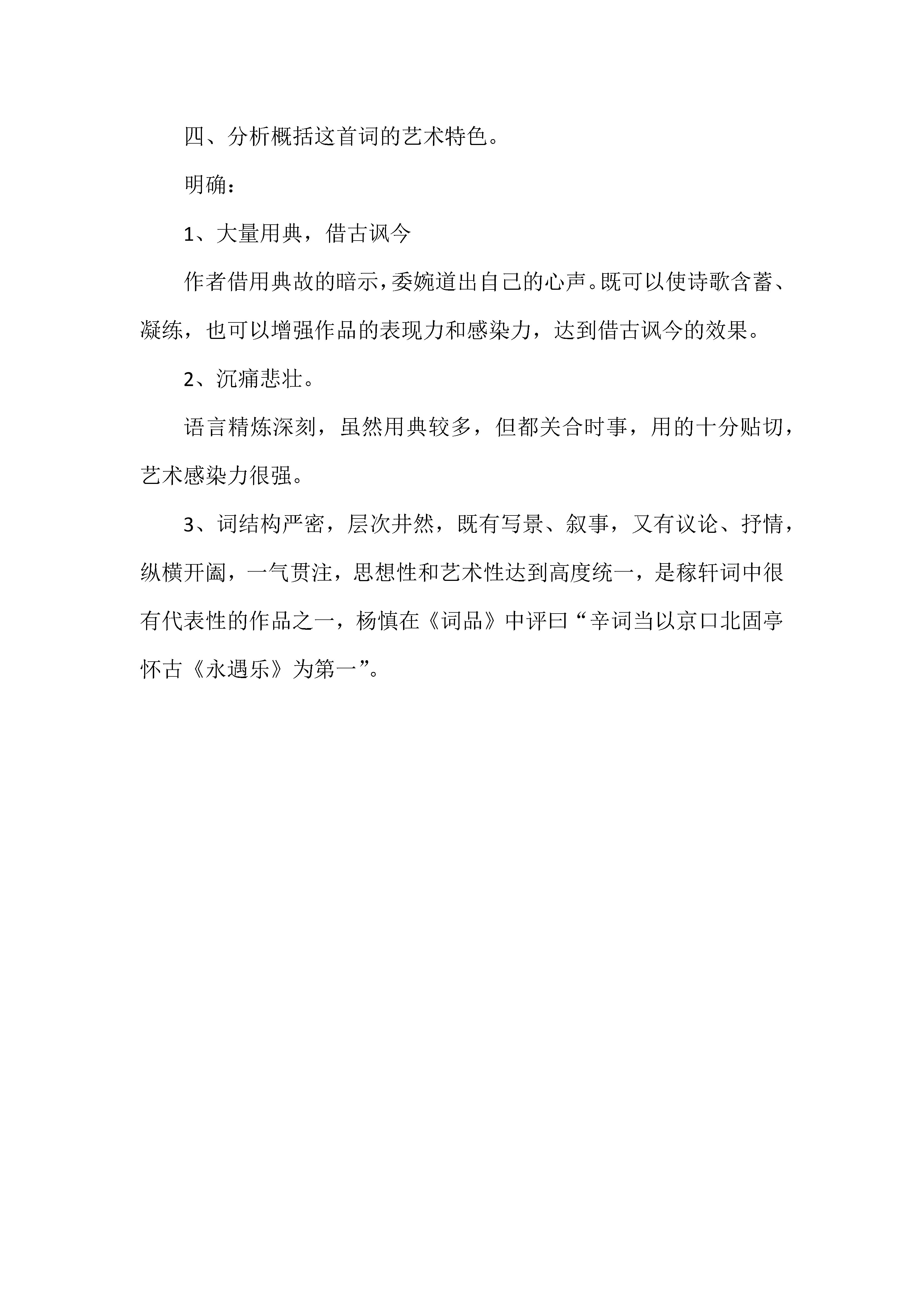 四、分析概括这首词的艺术特色。

明确：

1、大量用典，借古讽今

作者借用典故的暗示，委婉道出自己的心声。既可以使诗歌含蓄、凝练，也可以增强作品的表现力和感染力，达到借古讽今的效果。

2、沉痛悲壮。

语言精炼深刻，虽然用典较多，但都关合时事，用的十分贴切，艺术感染力很强。

3、词结构严密，层次井然，既有写景、叙事，又有议论、抒情，纵横开阖，一气贯注，思想性和艺术性达到高度统一，是稼轩词中很有代表性的作品之一，杨慎在《词品》中评曰“辛词当以京口北固亭怀古《永遇乐》为第一”。